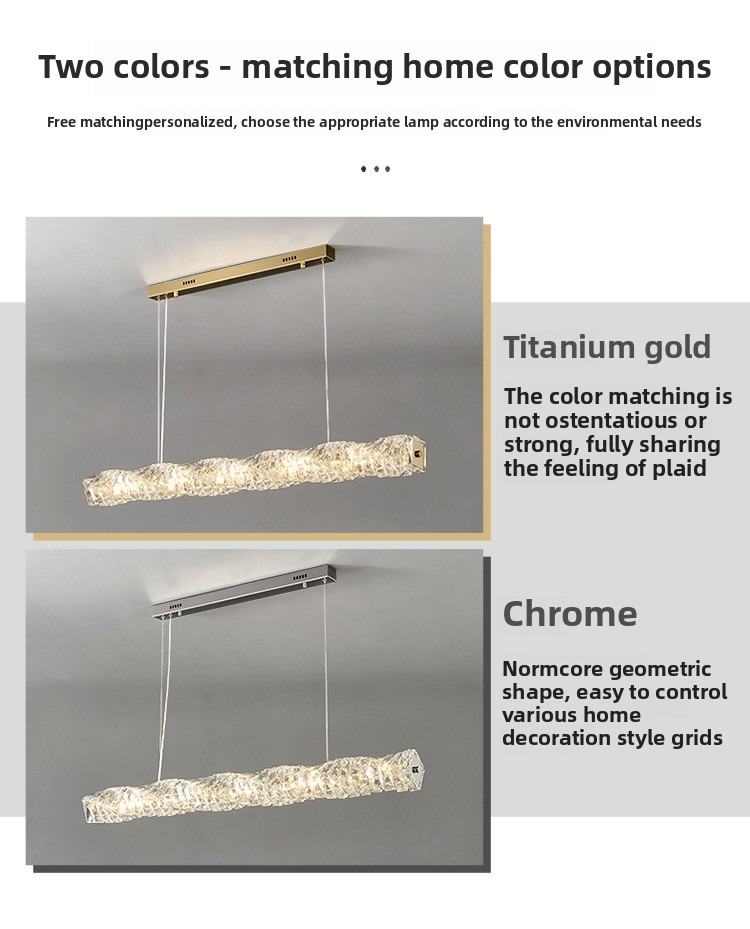 Two colors - matching home color options

Free matchingpersonalized, choose the appropriate lamp according to the environmental needs

Titanium gold

The color matching is not ostentatious or strong, fully sharing the feeling of plaid

Chrome

Normcore geometric shape, easy to control various home decoration style grids